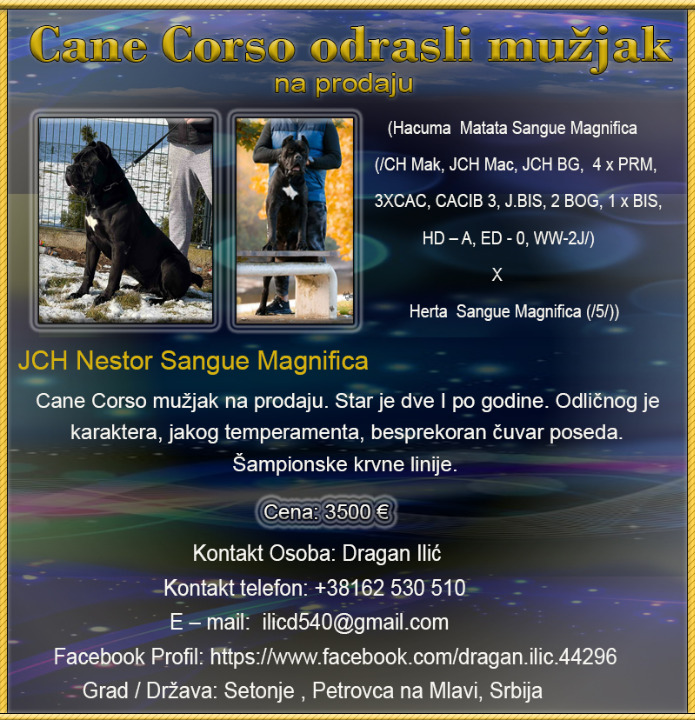 Cane Corso odrasli mužjak

na prodaju

(Hacuma Matata Sangue Magnifica

(/CH Mak, JCH Mac, JCH BG, 4 x PRM,

3XCAC, CACIB 3, J.BIS, 2 BOG, 1 x BIS,

HD – A, ED - 0, WW-2J/)

X

Herta Sangue Magnifica (/5/))

JCH Nestor Sangue Magnifica

Cane Corso mužjak na prodaju. Star je dve I po godine. Odličnog je karaktera, jakog temperamenta, besprekoran čuvar poseda. Šampionske krvne linije.

Cena: 3500 €

Kontakt Osoba: Dragan Ilić

Kontakt telefon: +38162 530 510

E – mail: ilicd540@gmail.com

Facebook Profil: https://www.facebook.com/dragan.ilic.44296

Grad / Država: Setonje , Petrovca na Mlavi, Srbija